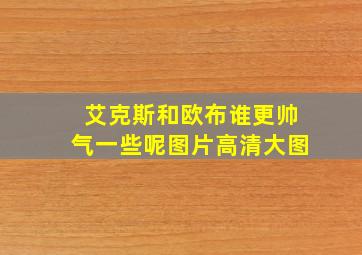 艾克斯和欧布谁更帅气一些呢图片高清大图